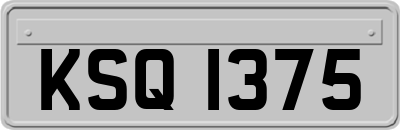 KSQ 1375